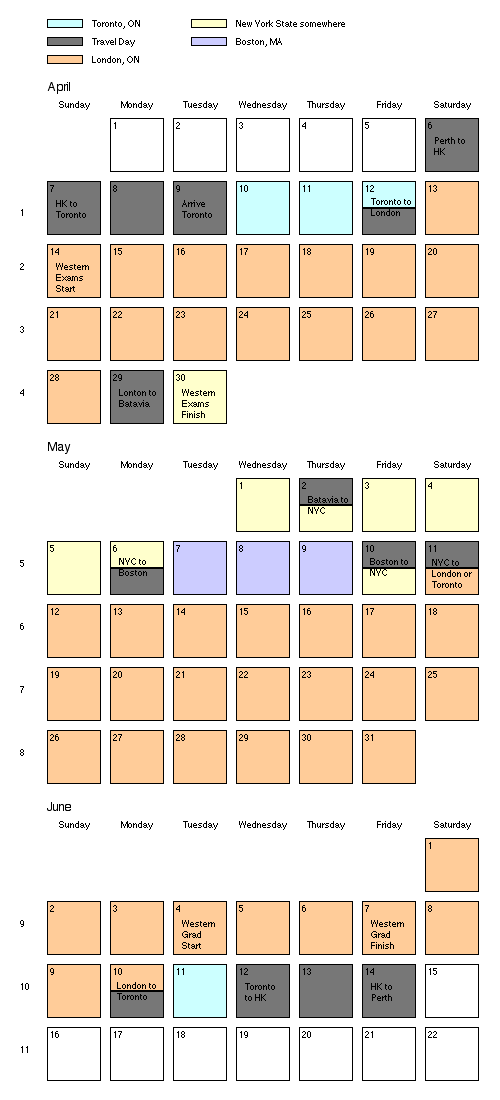 Toronto, ON
Travel Day
London, ON
New York State somewhere
Boston, MA

April

| | Sunday | Monday | Tuesday | Wednesday | Thursday | Friday | Saturday |
|---|---|---|---|---|---|---|---|
| | | 1 | 2 | 3 | 4 | 5 | 6 Perth to HK |
| 1 | 7 HK to Toronto | 8 | 9 Arrive Toronto | 10 | 11 | 12 Toronto to London | 13 |
| 2 | 14 Western Exams Start | 15 | 16 | 17 | 18 | 19 | 20 |
| 3 | 21 | 22 | 23 | 24 | 25 | 26 | 27 |
| 4 | 28 | 29 Lonton to Batavia | 30 Western Exams Finish | | | | |

May

| | Sunday | Monday | Tuesday | Wednesday | Thursday | Friday | Saturday |
|---|---|---|---|---|---|---|---|
| | | | | 1 | 2 Batavia to NYC | 3 | 4 |
| 5 | 5 | 6 NYC to Boston | 7 | 8 | 9 | 10 Boston to NYC | 11 NYC to London or Toronto |
| 6 | 12 | 13 | 14 | 15 | 16 | 17 | 18 |
| 7 | 19 | 20 | 21 | 22 | 23 | 24 | 25 |
| 8 | 26 | 27 | 28 | 29 | 30 | 31 | |

June

| | Sunday | Monday | Tuesday | Wednesday | Thursday | Friday | Saturday |
|---|---|---|---|---|---|---|---|
| | | | | | | | 1 |
| 9 | 2 | 3 | 4 Western Grad Start | 5 | 6 | 7 Western Grad Finish | 8 |
| 10 | 9 | 10 London to Toronto | 11 | 12 Toronto to HK | 13 | 14 HK to Perth | 15 |
| 11 | 16 | 17 | 18 | 19 | 20 | 21 | 22 |